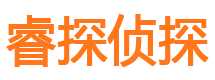 睿探侦探